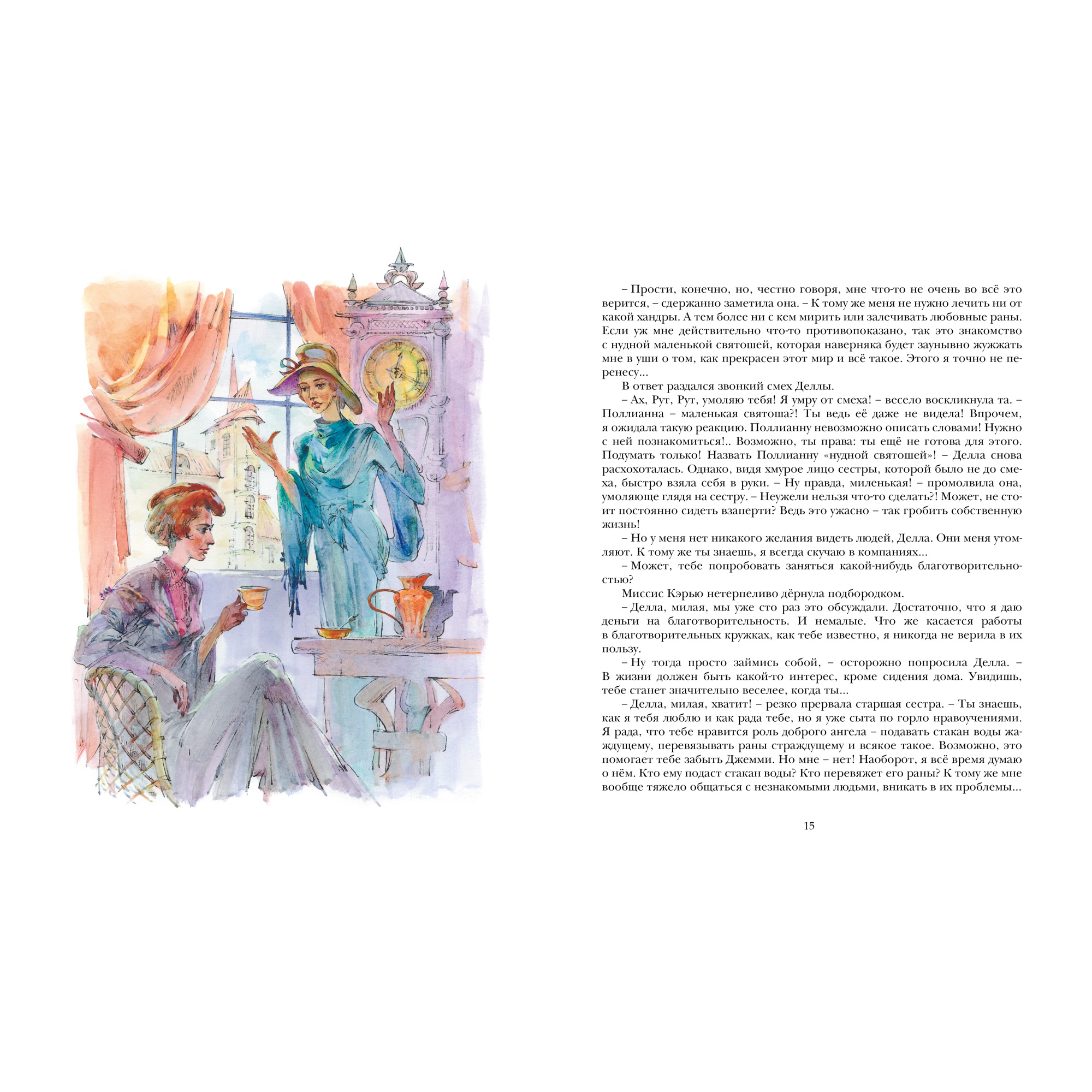 – Прости, конечно, но, честно говоря, мне что-то не очень во всё это верится, – сдержанно заметила она. – К тому же меня не нужно лечить ни от какой хандры. А тем более ни с кем мирить или залечивать любовные раны. Если уж мне действительно что-то противопоказано, так это знакомство с нудной маленькой святошей, которая наверняка будет заунывно жужжать мне в уши о том, как прекрасен этот мир и всё такое. Этого я точно не перенесу...

В ответ раздался звонкий смех Деллы.

– Ах, Рут, Рут, умоляю тебя! Я умру от смеха! – весело воскликнула та. – Поллианна – маленькая святоша?! Ты ведь её даже не видела! Впрочем, я ожидала такую реакцию. Поллианну невозможно описать словами! Нужно с ней познакомиться!.. Возможно, ты права: ты ещё не готова для этого. Подумать только! Назвать Поллианну «нудной святошей»! – Делла снова расхохоталась. Однако, видя хмурое лицо сестры, которой было не до смеха, быстро взяла себя в руки. – Ну правда, миленькая! – промолвила она, умоляюще глядя на сестру. – Неужели нельзя что-то сделать?! Может, не стоит постоянно сидеть взаперти? Ведь это ужасно – так гробить собственную жизнь!

– Но у меня нет никакого желания видеть людей, Делла. Они меня утомляют. К тому же ты знаешь, я всегда скучаю в компаниях...

– Может, тебе попробовать заняться какой-нибудь благотворительностью?

Миссис Кэрью нетерпеливо дёрнула подбородком.

– Делла, милая, мы уже сто раз это обсуждали. Достаточно, что я даю деньги на благотворительность. И немалые. Что же касается работы в благотворительных кружках, как тебе известно, я никогда не верила в их пользу.

– Ну тогда просто займись собой, – осторожно попросила Делла. – В жизни должен быть какой-то интерес, кроме сидения дома. Увидишь, тебе станет значительно веселее, когда ты...

– Делла, милая, хватит! – резко прервала старшая сестра. – Ты знаешь, как я тебя люблю и как рада тебе, но я уже сыта по горло нравоучениями. Я рада, что тебе нравится роль доброго ангела – подавать стакан воды жаждущему, перевязывать раны страждущему и всякое такое. Возможно, это помогает тебе забыть Джемми. Но мне – нет! Наоборот, я всё время думаю о нём. Кто ему подаст стакан воды? Кто перевяжет его раны? К тому же мне вообще тяжело общаться с незнакомыми людьми, вникать в их проблемы...

15